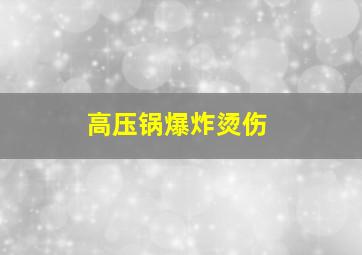 高压锅爆炸烫伤